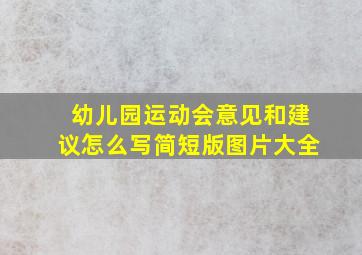 幼儿园运动会意见和建议怎么写简短版图片大全